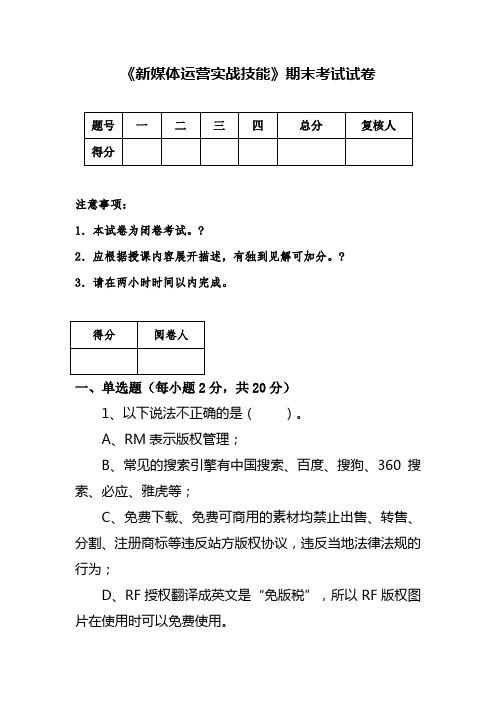 《新媒体运营实战技能》期末考试试卷

| 题号 | 一 | 二 | 三 | 四 | 总分 | 复核人 |
|---|---|---|---|---|---|---|
| 得分 | | | | | | |

注意事项：

1. 本试卷为闭卷考试。?

2. 应根据授课内容展开描述，有独到见解可加分。?

3. 请在两小时时间以内完成。

| 得分 | 阅卷人 |
|---|---|
| | |

一、单选题（每小题 2 分，共 20 分）

1、以下说法不正确的是（ ）。

A、RM 表示版权管理；

B、常见的搜索引擎有中国搜索、百度、搜狗、360 搜索、必应、雅虎等；

C、免费下载、免费可商用的素材均禁止出售、转售、分割、注册商标等违反站方版权协议，违反当地法律法规的行为；

D、RF 授权翻译成英文是“免版税”，所以 RF 版权图片在使用时可以免费使用。